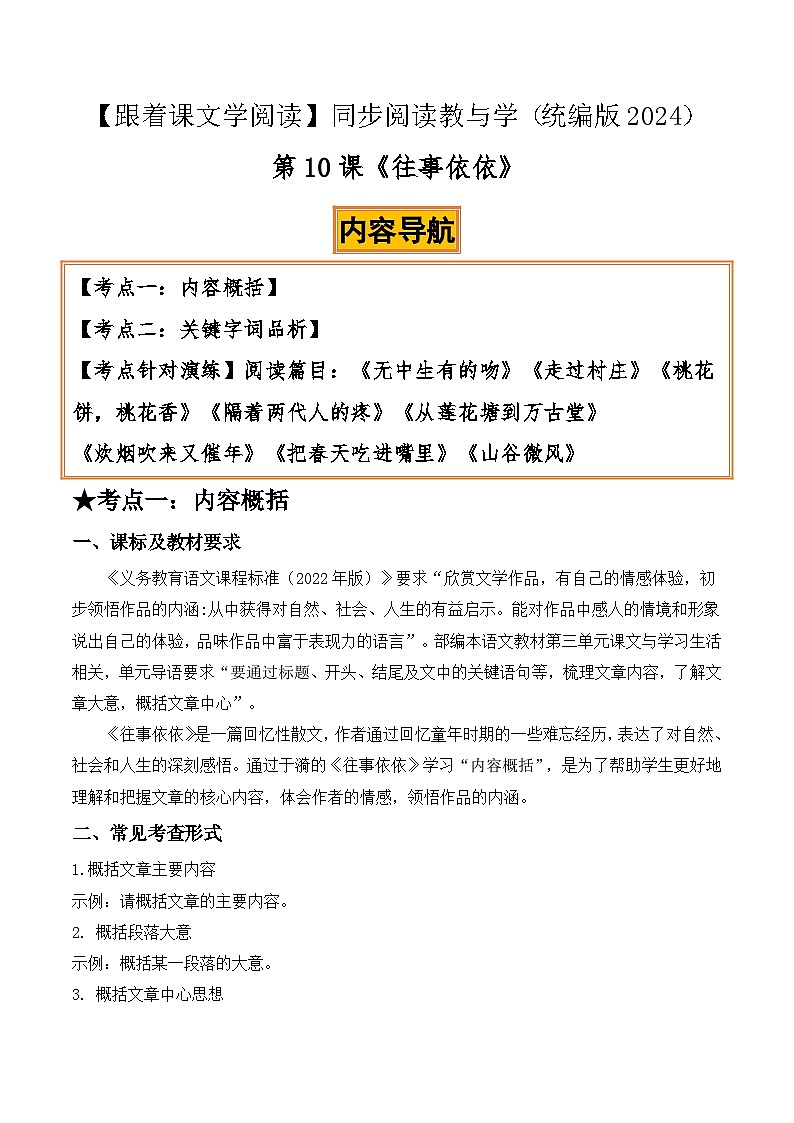 【跟着课文学阅读】同步阅读教与学（统编版2024）

第10课《往事依依》

内容导航

【考点一：内容概括】

【考点二：关键字词品析】

【考点针对演练】阅读篇目：《无中生有的吻》《走过村庄》《桃花饼，桃花香》《隔着两代人的疼》《从莲花塘到万古堂》《炊烟吹来又催年》《把春天吃进嘴里》《山谷微风》

★考点一：内容概括

一、课标及教材要求

《义务教育语文课程标准（2022年版）》要求“欣赏文学作品，有自己的情感体验，初步领悟作品的内涵:从中获得对自然、社会、人生的有益启示。能对作品中感人的情境和形象说出自己的体验，品味作品中富于表现力的语言”。部编本语文教材第三单元课文与学习生活相关，单元导语要求“要通过标题、开头、结尾及文中的关键语句等，梳理文章内容，了解文章大意，概括文章中心”。

《往事依依》是一篇回忆性散文，作者通过回忆童年时期的一些难忘经历，表达了对自然、社会和人生的深刻感悟。通过于漪的《往事依依》学习“内容概括”，是为了帮助学生更好地理解和把握文章的核心内容，体会作者的情感，领悟作品的内涵。

二、常见考查形式

1.概括文章主要内容

示例：请概括文章的主要内容。

2. 概括段落大意

示例：概括某一段落的大意。

3. 概括文章中心思想